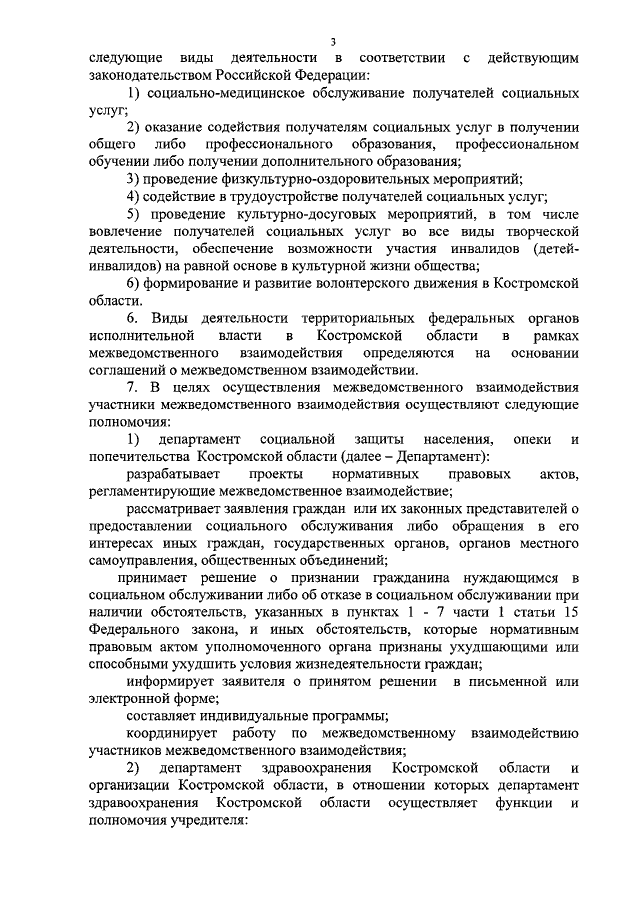 3

следующие виды деятельности в соответствии с действующим законодательством Российской Федерации:

1) социально-медицинское обслуживание получателей социальных услуг;

2) оказание содействия получателям социальных услуг в получении общего либо профессионального образования, профессиональном обучении либо получении дополнительного образования;

3) проведение физкультурно-оздоровительных мероприятий;

4) содействие в трудоустройстве получателей социальных услуг;

5) проведение культурно-досуговых мероприятий, в том числе вовлечение получателей социальных услуг во все виды творческой деятельности, обеспечение возможности участия инвалидов (детей-инвалидов) на равной основе в культурной жизни общества;

6) формирование и развитие волонтерского движения в Костромской области.

6. Виды деятельности территориальных федеральных органов исполнительной власти в Костромской области в рамках межведомственного взаимодействия определяются на основании соглашений о межведомственном взаимодействии.

7. В целях осуществления межведомственного взаимодействия участники межведомственного взаимодействия осуществляют следующие полномочия:

1) департамент социальной защиты населения, опеки и попечительства Костромской области (далее – Департамент):

разрабатывает проекты нормативных правовых актов, регламентирующие межведомственное взаимодействие;

рассматривает заявления граждан или их законных представителей о предоставлении социального обслуживания либо обращения в его интересах иных граждан, государственных органов, органов местного самоуправления, общественных объединений;

принимает решение о признании гражданина нуждающимся в социальном обслуживании либо об отказе в социальном обслуживании при наличии обстоятельств, указанных в пунктах 1 - 7 части 1 статьи 15 Федерального закона, и иных обстоятельств, которые нормативным правовым актом уполномоченного органа признаны ухудшающими или способными ухудшить условия жизнедеятельности граждан;

информирует заявителя о принятом решении в письменной или электронной форме;

составляет индивидуальные программы;

координирует работу по межведомственному взаимодействию участников межведомственного взаимодействия;

2) департамент здравоохранения Костромской области и организации Костромской области, в отношении которых департамент здравоохранения Костромской области осуществляет функции и полномочия учредителя: